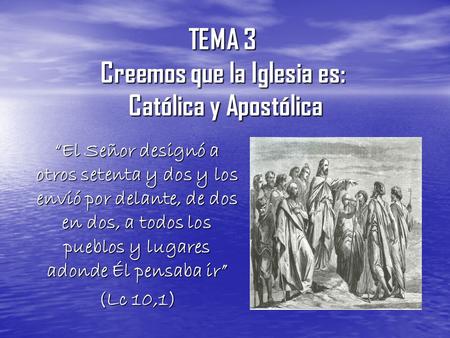 TEMA 3
Creemos que la Iglesia es:
Católica y Apostólica

"El Señor designó a otros setenta y dos y los envió por delante, de dos en dos, a todos los pueblos y lugares adonde Él pensaba ir"

(Lc 10,1)